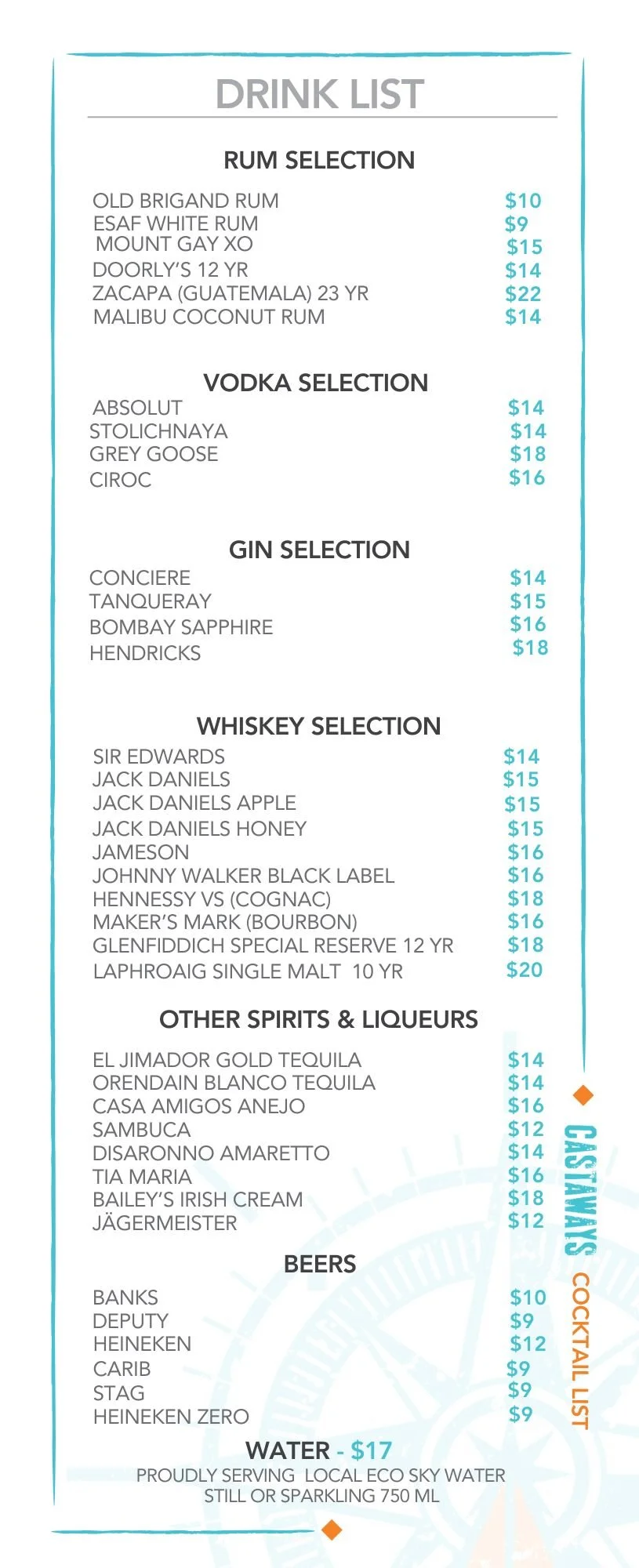 DRINK LIST

RUM SELECTION

OLD BRIGAND RUM $10
ESAF WHITE RUM $9
MOUNT GAY XO $15
DOORLY'S 12 YR $14
ZACAPA (GUATEMALA) 23 YR $22
MALIBU COCONUT RUM $14

VODKA SELECTION

ABSOLUT $14
STOLICHNAYA $14
GREY GOOSE $18
CIROC $16

GIN SELECTION

CONCIERE $14
TANQUERAY $15
BOMBAY SAPPHIRE $16
HENDRICKS $18

WHISKEY SELECTION

SIR EDWARDS $14
JACK DANIELS $15
JACK DANIELS APPLE $15
JACK DANIELS HONEY $15
JAMESON $16
JOHNNY WALKER BLACK LABEL $16
HENNESSY VS (COGNAC) $18
MAKER'S MARK (BOURBON) $16
GLENFIDDICH SPECIAL RESERVE 12 YR $18
LAPHROAIG SINGLE MALT 10 YR $20

OTHER SPIRITS & LIQUEURS

EL JIMADOR GOLD TEQUILA $14
ORENDAIN BLANCO TEQUILA $14
CASA AMIGOS ANEJO $16
SAMBUCA $12
DISARONNO AMARETTO $14
TIA MARIA $16
BAILEY'S IRISH CREAM $18
JÄGERMEISTER $12

BEERS

BANKS $10
DEPUTY $9
HEINEKEN $12
CARIB $9
STAG $9
HEINEKEN ZERO $9

WATER - $17
PROUDLY SERVING LOCAL ECO SKY WATER
STILL OR SPARKLING 750 ML

CASTAWAYS COCKTAIL LIST